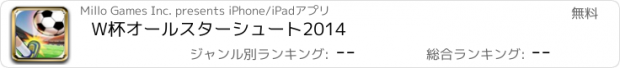 Millo Games Inc. presents iPhone/iPadアプリ

無料

W杯オールスターシュート2014

ジャンル別ランキング: --

総合ランキング: --